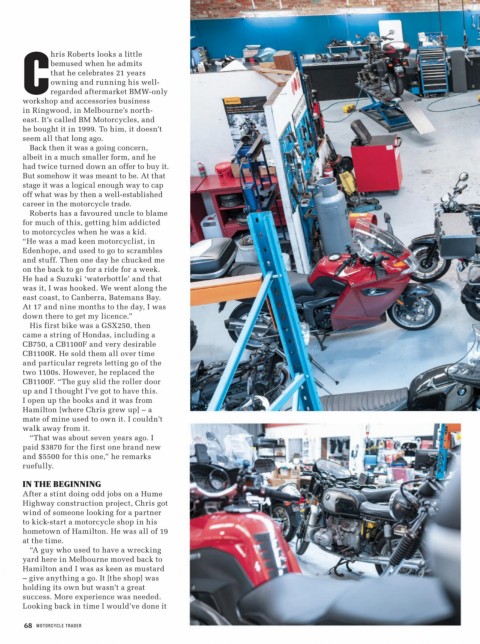 Chris Roberts looks a little bemused when he admits that he celebrates 21 years owning and running his well-regarded aftermarket BMW-only workshop and accessories business in Ringwood, in Melbourne's north-east. It's called BM Motorcycles, and he bought it in 1999. To him, it doesn't seem all that long ago.

Back then it was a going concern, albeit in a much smaller form, and he had twice turned down an offer to buy it. But somehow it was meant to be. At that stage it was a logical enough way to cap off what was by then a well-established career in the motorcycle trade.

Roberts has a favoured uncle to blame for much of this, getting him addicted to motorcycles when he was a kid. "He was a mad keen motorcyclist, in Edenhope, and used to go to scrambles and stuff. Then one day he chucked me on the back to go for a ride for a week. He had a Suzuki 'waterbottle' and that was it, I was hooked. We went along the east coast, to Canberra, Batemans Bay. At 17 and nine months to the day, I was down there to get my licence."

His first bike was a GSX250, then came a string of Hondas, including a CB750, a CB1100F and very desirable CB1100R. He sold them all over time and particular regrets letting go of the two 1100s. However, he replaced the CB1100F. "The guy slid the roller door up and I thought I've got to have this. I open up the books and it was from Hamilton [where Chris grew up] – a mate of mine used to own it. I couldn't walk away from it.

"That was about seven years ago. I paid $3870 for the first one brand new and $5500 for this one," he remarks ruefully.

IN THE BEGINNING
After a stint doing odd jobs on a Hume Highway construction project, Chris got wind of someone looking for a partner to kick-start a motorcycle shop in his hometown of Hamilton. He was all of 19 at the time.

"A guy who used to have a wrecking yard here in Melbourne moved back to Hamilton and I was as keen as mustard – give anything a go. It [the shop] was holding its own but wasn't a great success. More experience was needed. Looking back in time I would've done it

68 MOTORCYCLE TRADER